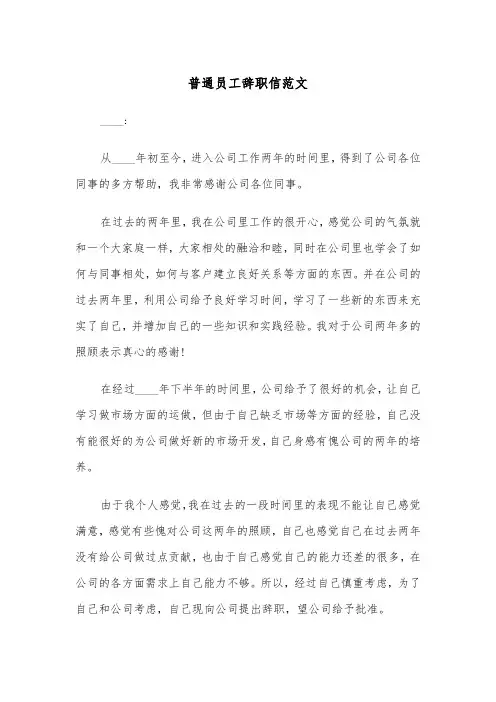 普通员工辞职信范文

____:

从____年初至今，进入公司工作两年的时间里，得到了公司各位同事的多方帮助，我非常感谢公司各位同事。

在过去的两年里，我在公司里工作的很开心，感觉公司的气氛就和一个大家庭一样，大家相处的融洽和睦，同时在公司里也学会了如何与同事相处，如何与客户建立良好关系等方面的东西。并在公司的过去两年里，利用公司给予良好学习时间，学习了一些新的东西来充实了自己，并增加自己的一些知识和实践经验。我对于公司两年多的照顾表示真心的感谢！

在经过____年下半年的时间里，公司给予了很好的机会，让自己学习做市场方面的运做，但由于自己缺乏市场等方面的经验，自己没有能很好的为公司做好新的市场开发，自己身感有愧公司的两年的培养。

由于我个人感觉，我在过去的一段时间里的表现不能让自己感觉满意，感觉有些愧对公司这两年的照顾，自己也感觉自己在过去两年没有给公司做过点贡献，也由于自己感觉自己的能力还差的很多，在公司的各方面需求上自己能力不够。所以，经过自己慎重考虑，为了自己和公司考虑，自己现向公司提出辞职，望公司给予批准。